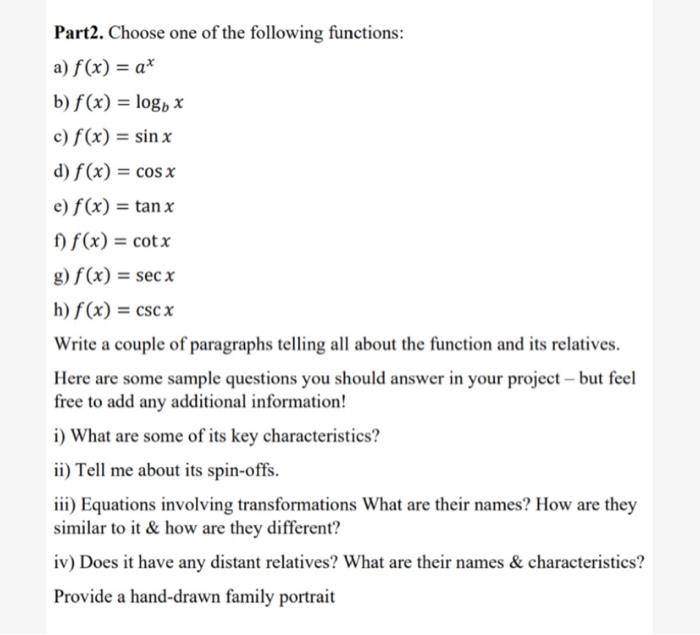 Part2. Choose one of the following functions:

a) $f(x) = a^x$

b) $f(x) = \log_b x$

c) $f(x) = \sin x$

d) $f(x) = \cos x$

e) $f(x) = \tan x$

f) $f(x) = \cot x$

g) $f(x) = \sec x$

h) $f(x) = \csc x$

Write a couple of paragraphs telling all about the function and its relatives.

Here are some sample questions you should answer in your project – but feel free to add any additional information!

i) What are some of its key characteristics?

ii) Tell me about its spin-offs.

iii) Equations involving transformations What are their names? How are they similar to it & how are they different?

iv) Does it have any distant relatives? What are their names & characteristics?

Provide a hand-drawn family portrait